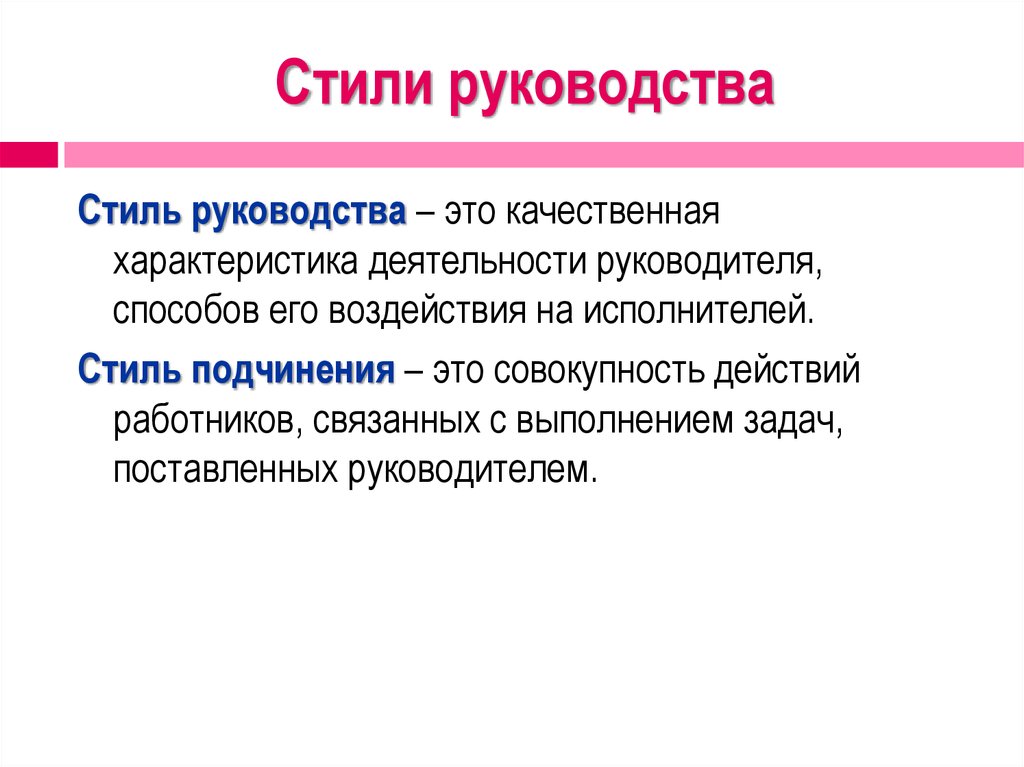 Стили руководства

Стиль руководства – это качественная характеристика деятельности руководителя, способов его воздействия на исполнителей.

Стиль подчинения – это совокупность действий работников, связанных с выполнением задач, поставленных руководителем.